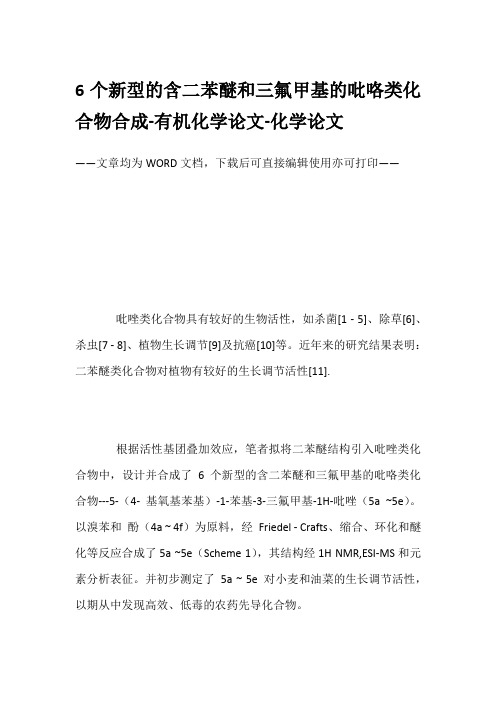 6 个新型的含二苯醚和三氟甲基的吡咯类化合物合成-有机化学论文-化学论文

——文章均为 WORD 文档，下载后可直接编辑使用亦可打印——

吡唑类化合物具有较好的生物活性，如杀菌[1 - 5]、除草[6]、杀虫[7 - 8]、植物生长调节[9]及抗癌[10]等。近年来的研究结果表明：二苯醚类化合物对植物有较好的生长调节活性[11].

根据活性基团叠加效应，笔者拟将二苯醚结构引入吡唑类化合物中，设计并合成了 6 个新型的含二苯醚和三氟甲基的吡咯类化合物---5-（4- 基氧基苯基）-1-苯基-3-三氟甲基-1H-吡唑（5a ~5e）。以溴苯和 酚（4a ~ 4f）为原料，经 Friedel - Crafts、缩合、环化和醚化等反应合成了 5a ~5e（Scheme 1），其结构经 1H NMR,ESI-MS 和元素分析表征。并初步测定了 5a ~ 5e 对小麦和油菜的生长调节活性，以期从中发现高效、低毒的农药先导化合物。